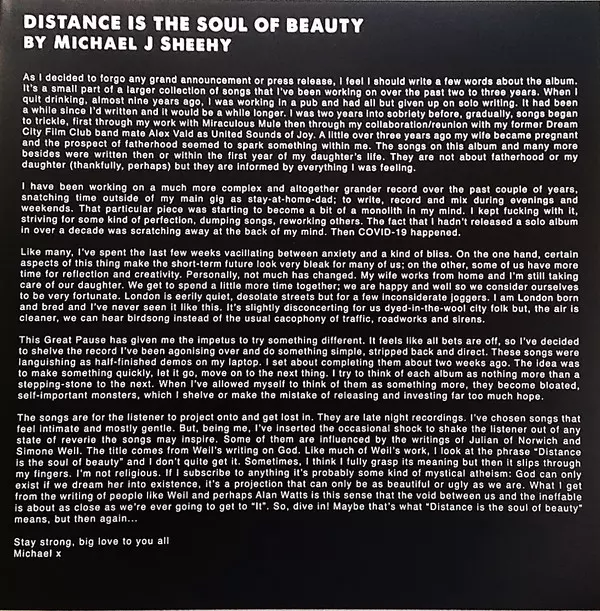 DISTANCE IS THE SOUL OF BEAUTY
BY MICHAEL J SHEEHY

As I decided to forgo any grand announcement or press release, I feel I should write a few words about the album. It's a small part of a larger collection of songs that I've been working on over the past two to three years. When I quit drinking, almost nine years ago, I was working in a pub and had all but given up on solo writing. It had been a while since I'd written and it would be a while longer. I was two years into sobriety before, gradually, songs began to trickle, first through my work with Miraculous Mule then through my collaboration/reunion with my former Dream City Film Club band mate Alex Vald as United Sounds of Joy. A little over three years ago my wife became pregnant and the prospect of fatherhood seemed to spark something within me. The songs on this album and many more besides were written then or within the first year of my daughter's life. They are not about fatherhood or my daughter (thankfully, perhaps) but they are informed by everything I was feeling.

I have been working on a much more complex and altogether grander record over the past couple of years, snatching time outside of my main gig as stay-at-home-dad; to write, record and mix during evenings and weekends. That particular piece was starting to become a bit of a monolith in my mind. I kept fucking with it, striving for some kind of perfection, dumping songs, reworking others. The fact that I hadn't released a solo album in over a decade was scratching away at the back of my mind. Then COVID-19 happened.

Like many, I've spent the last few weeks vacillating between anxiety and a kind of bliss. On the one hand, certain aspects of this thing make the short-term future look very bleak for many of us; on the other, some of us have more time for reflection and creativity. Personally, not much has changed. My wife works from home and I'm still taking care of our daughter. We get to spend a little more time together; we are happy and well so we consider ourselves to be very fortunate. London is eerily quiet, desolate streets but for a few inconsiderate joggers. I am London born and bred and I've never seen it like this. It's slightly disconcerting for us dyed-in-the-wool city folk but, the air is cleaner, we can hear birdsong instead of the usual cacophony of traffic, roadworks and sirens.

This Great Pause has given me the impetus to try something different. It feels like all bets are off, so I've decided to shelve the record I've been agonising over and do something simple, stripped back and direct. These songs were languishing as half-finished demos on my laptop. I set about completing them about two weeks ago. The idea was to make something quickly, let it go, move on to the next thing. I try to think of each album as nothing more than a stepping-stone to the next. When I've allowed myself to think of them as something more, they become bloated, self-important monsters, which I shelve or make the mistake of releasing and investing far too much hope.

The songs are for the listener to project onto and get lost in. They are late night recordings. I've chosen songs that feel intimate and mostly gentle. But, being me, I've inserted the occasional shock to shake the listener out of any state of reverie the songs may inspire. Some of them are influenced by the writings of Julian of Norwich and Simone Weil. The title comes from Weil's writing on God. Like much of Weil's work, I look at the phrase "Distance is the soul of beauty" and I don't quite get it. Sometimes, I think I fully grasp its meaning but then it slips through my fingers. I'm not religious. If I subscribe to anything it's probably some kind of mystical atheism: God can only exist if we dream her into existence, it's a projection that can only be as beautiful or ugly as we are. What I get from the writing of people like Weil and perhaps Alan Watts is this sense that the void between us and the ineffable is about as close as we're ever going to get to "It". So, dive in! Maybe that's what "Distance is the soul of beauty" means, but then again...

Stay strong, big love to you all
Michael x